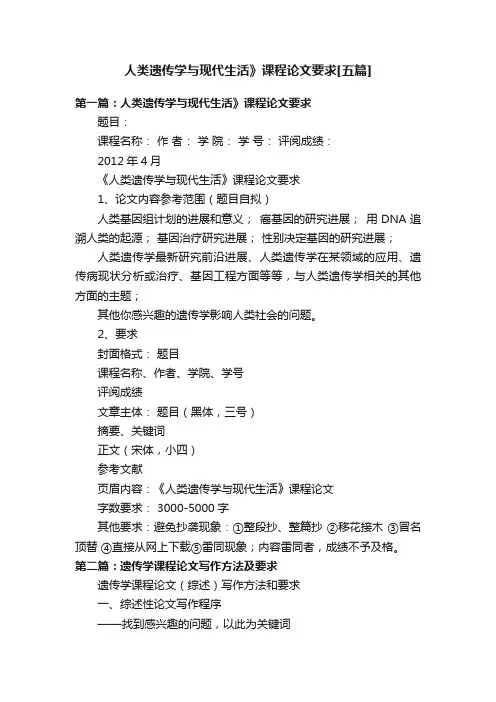 人类遗传学与现代生活》课程论文要求[五篇]

第一篇：人类遗传学与现代生活》课程论文要求

题目：

课程名称： 作 者： 学 院： 学 号： 评阅成绩：

2012 年 4 月

《人类遗传学与现代生活》课程论文要求

1、论文内容参考范围（题目自拟）

人类基因组计划的进展和意义； 癌基因的研究进展； 用 DNA 追溯人类的起源； 基因治疗研究进展； 性别决定基因的研究进展；

人类遗传学最新研究前沿进展、人类遗传学在某领域的应用、遗传病现状分析或治疗、基因工程方面等等，与人类遗传学相关的其他方面的主题；

其他你感兴趣的遗传学影响人类社会的问题。

2、要求

封面格式： 题目

课程名称、作者、学院、学号

评阅成绩

文章主体： 题目（黑体，三号）

摘要、关键词

正文（宋体，小四）

参考文献

页眉内容：《人类遗传学与现代生活》课程论文

字数要求： 3000-5000 字

其他要求：避免抄袭现象：①整段抄、整篇抄 ②移花接木 ③冒名顶替 ④直接从网上下载⑤雷同现象；内容雷同者，成绩不予及格。

第二篇：遗传学课程论文写作方法及要求

遗传学课程论文（综述）写作方法和要求

一、综述性论文写作程序

——找到感兴趣的问题，以此为关键词